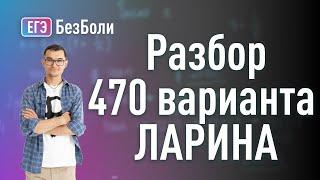 ЕГЭ БезБоли

Разбор
470 варианта
ЛАРИНА